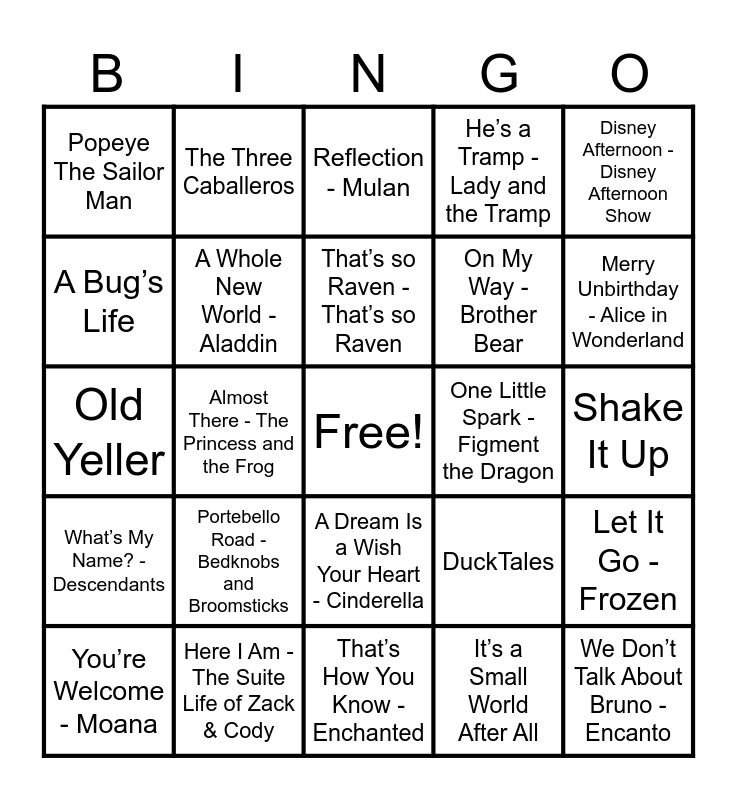 | B | I | N | G | O |
|---|---|---|---|---|
| Popeye The Sailor Man | The Three Caballeros | Reflection - Mulan | He's a Tramp - Lady and the Tramp | Disney Afternoon - Disney Afternoon Show |
| A Bug's Life | A Whole New World - Aladdin | That's so Raven - That's so Raven | On My Way - Brother Bear | Merry Unbirthday - Alice in Wonderland |
| Old Yeller | Almost There - The Princess and the Frog | Free! | One Little Spark - Figment the Dragon | Shake It Up |
| What's My Name? - Descendants | Portebello Road - Bedknobs and Broomsticks | A Dream Is a Wish Your Heart - Cinderella | DuckTales | Let It Go - Frozen |
| You're Welcome - Moana | Here I Am - The Suite Life of Zack & Cody | That's How You Know - Enchanted | It's a Small World After All | We Don't Talk About Bruno - Encanto |